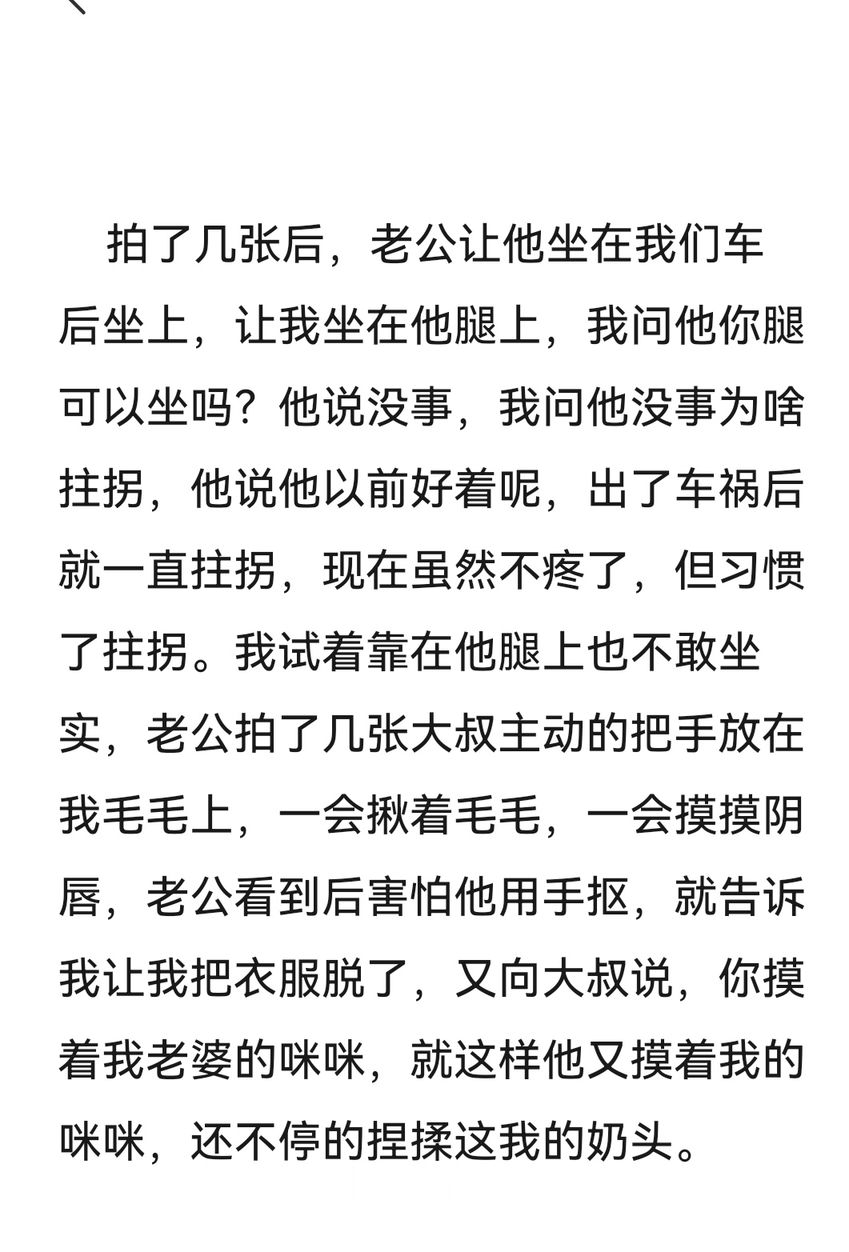 拍了几张后，老公让他坐在我们车后坐上，让我坐在他腿上，我问他你腿可以坐吗？他说没事，我问他没事为啥拄拐，他说他以前好着呢，出了车祸后就一直拄拐，现在虽然不疼了，但习惯了拄拐。我试着靠在他腿上也不敢坐实，老公拍了几张大叔主动的把手放在我毛毛上，一会揪着毛毛，一会摸摸阴唇，老公看到后害怕他用手抠，就告诉我让我把衣服脱了，又向大叔说，你摸着我老婆的咪咪，就这样他又摸着我的咪咪，还不停的捏揉这我的奶头。